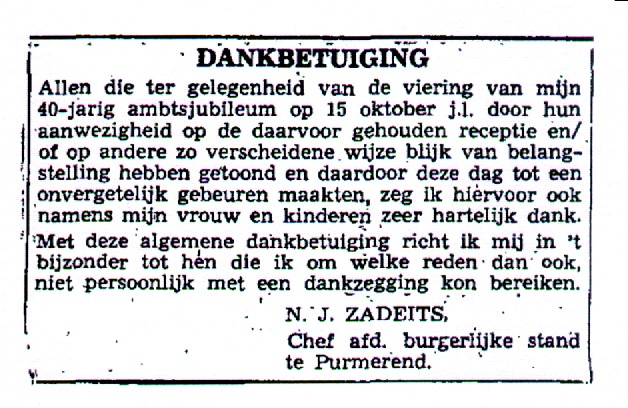 DANKBETUIGING

Allen die ter gelegenheid van de viering van mijn 40-jarig ambtsjubileum op 15 oktober j.l. door hun aanwezigheid op de daarvoor gehouden receptie en/of op andere zo verscheidene wijze blijk van belangstelling hebben getoond en daardoor deze dag tot een onvergetelijk gebeuren maakten, zeg ik hiervoor ook namens mijn vrouw en kinderen zeer hartelijk dank. Met deze algemene dankbetuiging richt ik mij in 't bijzonder tot hen die ik om welke reden dan ook, niet persoonlijk met een dankzegging kon bereiken.

N. J. ZADEITS,
Chef afd. burgerlijke stand
te Purmerend.